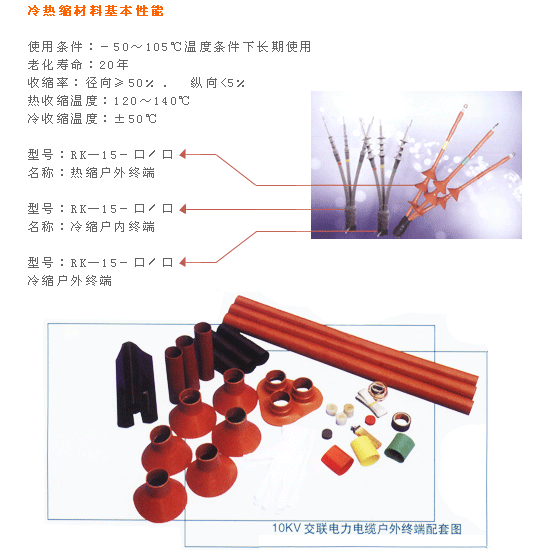 冷热缩材料基本性能

使用条件：－50～105℃温度条件下长期使用
老化寿命：20年
收缩率：径向≥50％． 纵向<5％
热收缩温度：120～140℃
冷收缩温度：±50℃

型号：RK—15－口／口
名称：热缩户外终端

型号：RK—15－口／口
名称：冷缩户内终端

型号：RK—15－口／口
冷缩户外终端

10KV 交联电力电缆户外终端配套图